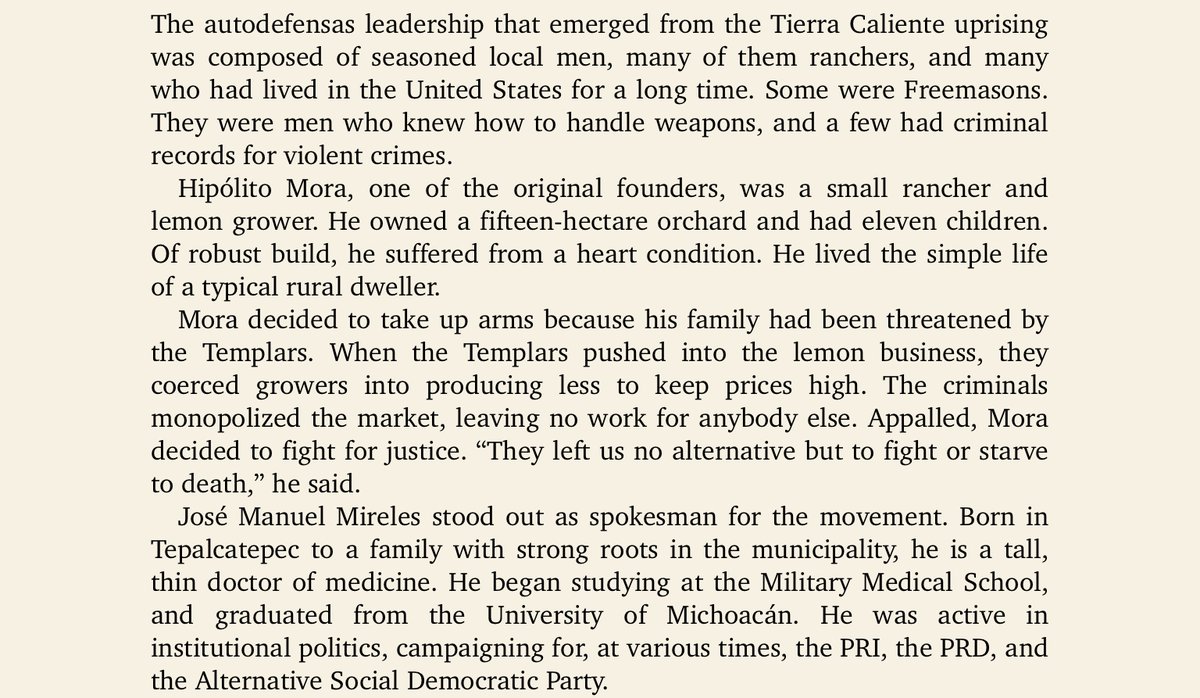 The autodefensas leadership that emerged from the Tierra Caliente uprising was composed of seasoned local men, many of them ranchers, and many who had lived in the United States for a long time. Some were Freemasons. They were men who knew how to handle weapons, and a few had criminal records for violent crimes.

Hipólito Mora, one of the original founders, was a small rancher and lemon grower. He owned a fifteen-hectare orchard and had eleven children. Of robust build, he suffered from a heart condition. He lived the simple life of a typical rural dweller.

Mora decided to take up arms because his family had been threatened by the Templars. When the Templars pushed into the lemon business, they coerced growers into producing less to keep prices high. The criminals monopolized the market, leaving no work for anybody else. Appalled, Mora decided to fight for justice. “They left us no alternative but to fight or starve to death,” he said.

José Manuel Mireles stood out as spokesman for the movement. Born in Tepalcatepec to a family with strong roots in the municipality, he is a tall, thin doctor of medicine. He began studying at the Military Medical School, and graduated from the University of Michoacán. He was active in institutional politics, campaigning for, at various times, the PRI, the PRD, and the Alternative Social Democratic Party.